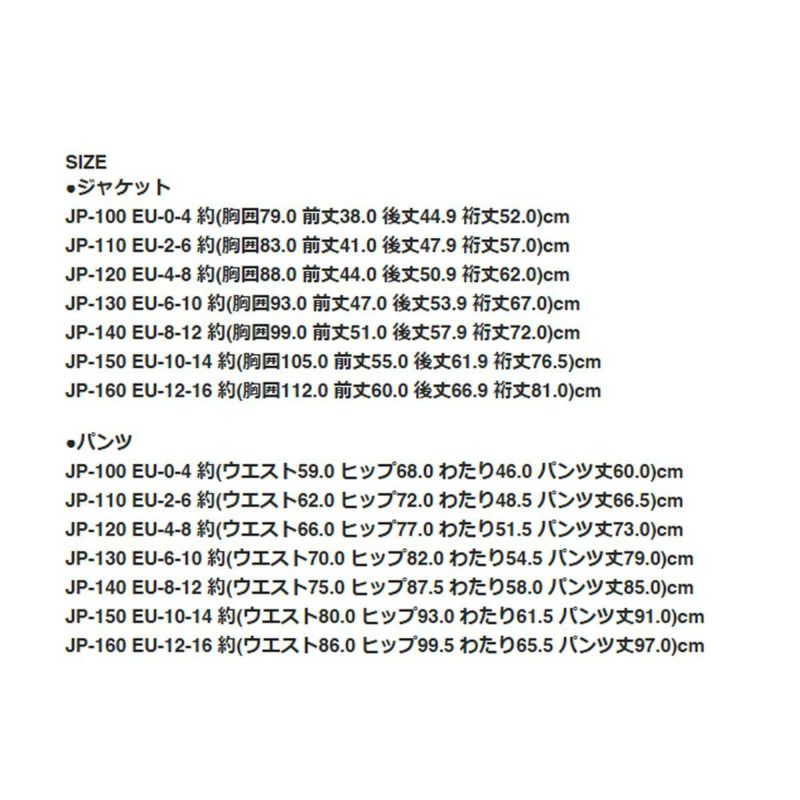 SIZE
•ジャケット
JP-100 EU-0-4 約(胸囲79.0 前丈38.0 後丈44.9 裄丈52.0)cm
JP-110 EU-2-6 約(胸囲83.0 前丈41.0 後丈47.9 裄丈57.0)cm
JP-120 EU-4-8 約(胸囲88.0 前丈44.0 後丈50.9 裄丈62.0)cm
JP-130 EU-6-10 約(胸囲93.0 前丈47.0 後丈53.9 裄丈67.0)cm
JP-140 EU-8-12 約(胸囲99.0 前丈51.0 後丈57.9 裄丈72.0)cm
JP-150 EU-10-14 約(胸囲105.0 前丈55.0 後丈61.9 裄丈76.5)cm
JP-160 EU-12-16 約(胸囲112.0 前丈60.0 後丈66.9 裄丈81.0)cm

•パンツ
JP-100 EU-0-4 約(ウエスト59.0 ヒップ68.0 わたり46.0 パンツ丈60.0)cm
JP-110 EU-2-6 約(ウエスト62.0 ヒップ72.0 わたり48.5 パンツ丈66.5)cm
JP-120 EU-4-8 約(ウエスト66.0 ヒップ77.0 わたり51.5 パンツ丈73.0)cm
JP-130 EU-6-10 約(ウエスト70.0 ヒップ82.0 わたり54.5 パンツ丈79.0)cm
JP-140 EU-8-12 約(ウエスト75.0 ヒップ87.5 わたり58.0 パンツ丈85.0)cm
JP-150 EU-10-14 約(ウエスト80.0 ヒップ93.0 わたり61.5 パンツ丈91.0)cm
JP-160 EU-12-16 約(ウエスト86.0 ヒップ99.5 わたり65.5 パンツ丈97.0)cm